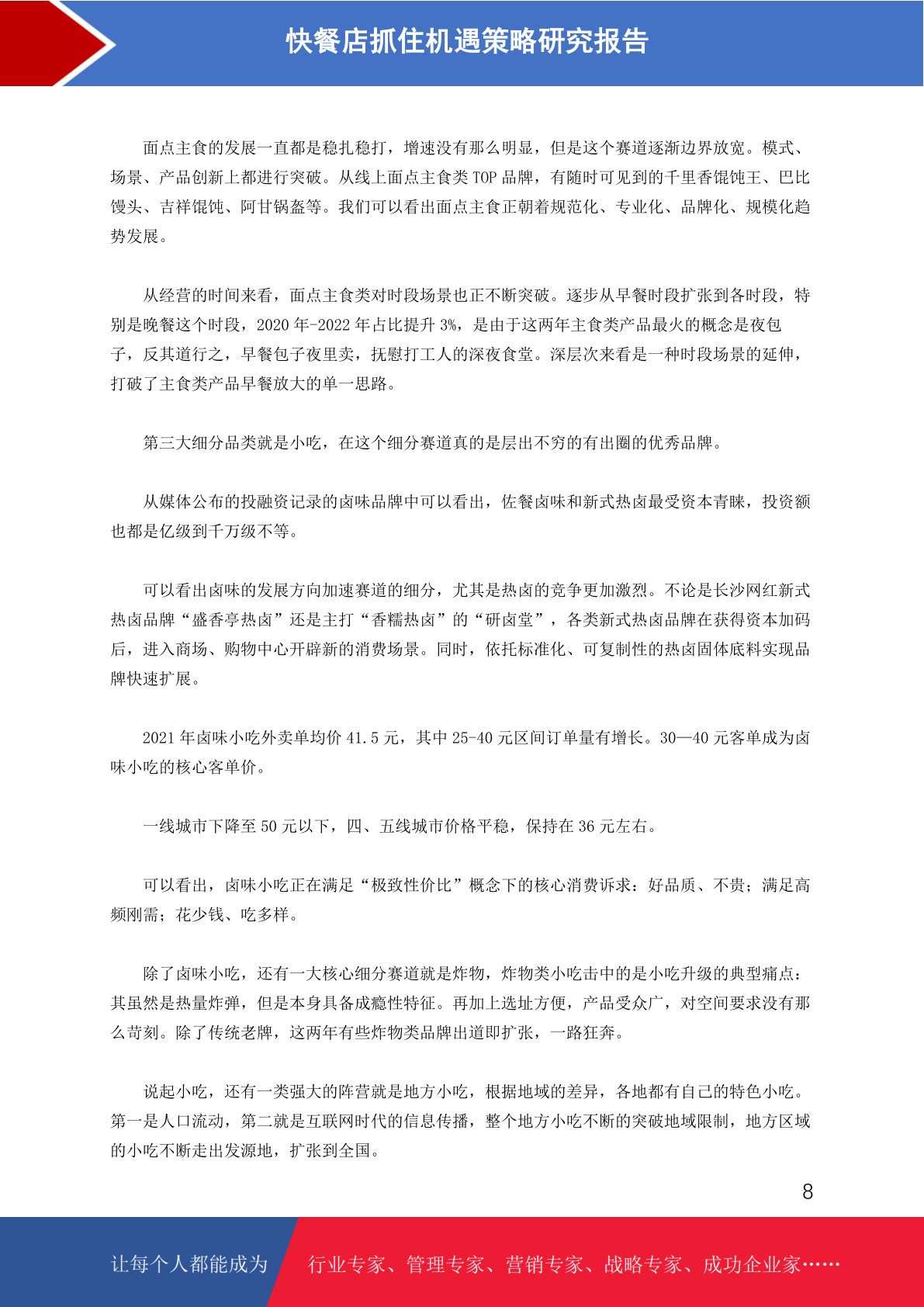 快餐店抓住机遇策略研究报告

面点主食的发展一直都是稳扎稳打，增速没有那么明显，但是这个赛道逐渐边界放宽。模式、场景、产品创新上都进行突破。从线上面点主食类 TOP 品牌，有随时可见到的千里香馄饨王、巴比馒头、吉祥馄饨、阿甘锅盔等。我们可以看出面点主食正朝着规范化、专业化、品牌化、规模化趋势发展。

从经营的时间来看，面点主食类对时段场景也正不断突破。逐步从早餐时段扩张到各时段，特别是晚餐这个时段，2020 年-2022 年占比提升 3%，是由于这两年主食类产品最火的概念是夜包子，反其道行之，早餐包子夜里卖，抚慰打工人的深夜食堂。深层次来看是一种时段场景的延伸，打破了主食类产品早餐放大的单一思路。

第三大细分品类就是小吃，在这个细分赛道真的是层出不穷的有出圈的优秀品牌。

从媒体公布的投融资记录的卤味品牌中可以看出，佐餐卤味和新式热卤最受资本青睐，投资额也都是亿级到千万级不等。

可以看出卤味的发展方向加速赛道的细分，尤其是热卤的竞争更加激烈。不论是长沙网红新式热卤品牌“盛香亭热卤”还是主打“香糯热卤”的“研卤堂”，各类新式热卤品牌在获得资本加码后，进入商场、购物中心开辟新的消费场景。同时，依托标准化、可复制性的热卤固体底料实现品牌快速扩展。

2021 年卤味小吃外卖单均价 41.5 元，其中 25-40 元区间订单量有增长。30—40 元客单成为卤味小吃的核心客单价。

一线城市下降至 50 元以下，四、五线城市价格平稳，保持在 36 元左右。

可以看出，卤味小吃正在满足“极致性价比”概念下的核心消费诉求：好品质、不贵；满足高频刚需；花少钱、吃多样。

除了卤味小吃，还有一大核心细分赛道就是炸物，炸物类小吃击中的是小吃升级的典型痛点：其虽然是热量炸弹，但是本身具备成瘾性特征。再加上选址方便，产品受众广，对空间要求没有那么苛刻。除了传统老牌，这两年有些炸物类品牌出道即扩张，一路狂奔。

说起小吃，还有一类强大的阵营就是地方小吃，根据地域的差异，各地都有自己的特色小吃。第一是人口流动，第二就是互联网时代的信息传播，整个地方小吃不断的突破地域限制，地方区域的小吃不断走出发源地，扩张到全国。

8

让每个人都能成为 行业专家、管理专家、营销专家、战略专家、成功企业家……